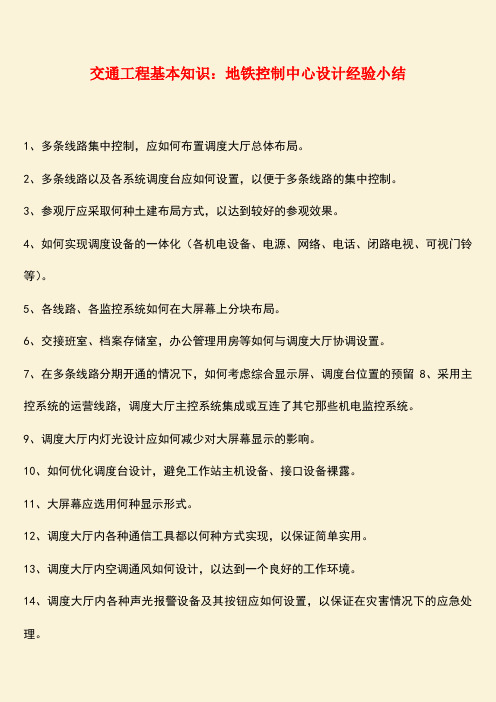 交通工程基本知识：地铁控制中心设计经验小结

1、多条线路集中控制，应如何布置调度大厅总体布局。

2、多条线路以及各系统调度台应如何设置，以便于多条线路的集中控制。

3、参观厅应采取何种土建布局方式，以达到较好的参观效果。

4、如何实现调度设备的一体化（各机电设备、电源、网络、电话、闭路电视、可视门铃等）。

5、各线路、各监控系统如何在大屏幕上分块布局。

6、交接班室、档案存储室，办公管理用房等如何与调度大厅协调设置。

7、在多条线路分期开通的情况下，如何考虑综合显示屏、调度台位置的预留 8、采用主控系统的运营线路，调度大厅主控系统集成或互连了其它那些机电监控系统。

9、调度大厅内灯光设计应如何减少对大屏幕显示的影响。

10、如何优化调度台设计，避免工作站主机设备、接口设备裸露。

11、大屏幕应选用何种显示形式。

12、调度大厅内各种通信工具都以何种方式实现，以保证简单实用。

13、调度大厅内空调通风如何设计，以达到一个良好的工作环境。

14、调度大厅内各种声光报警设备及其按钮应如何设置，以保证在灾害情况下的应急处理。